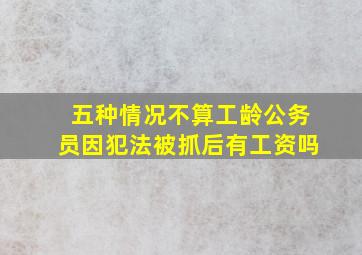 五种情况不算工龄公务员因犯法被抓后有工资吗